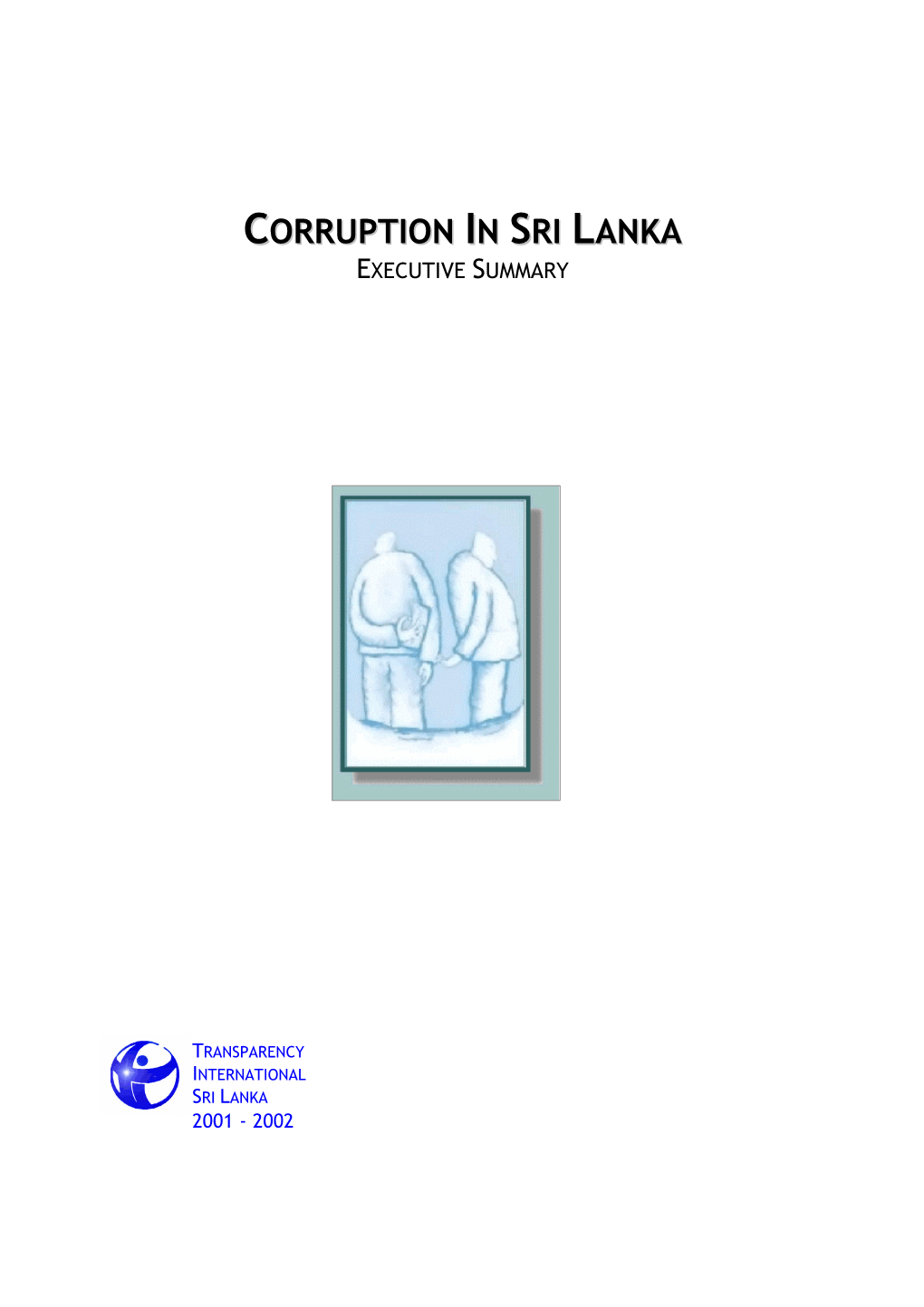 CORRUPTION IN SRI LANKA
EXECUTIVE SUMMARY

TRANSPARENCY
INTERNATIONAL
SRI LANKA
2001 - 2002